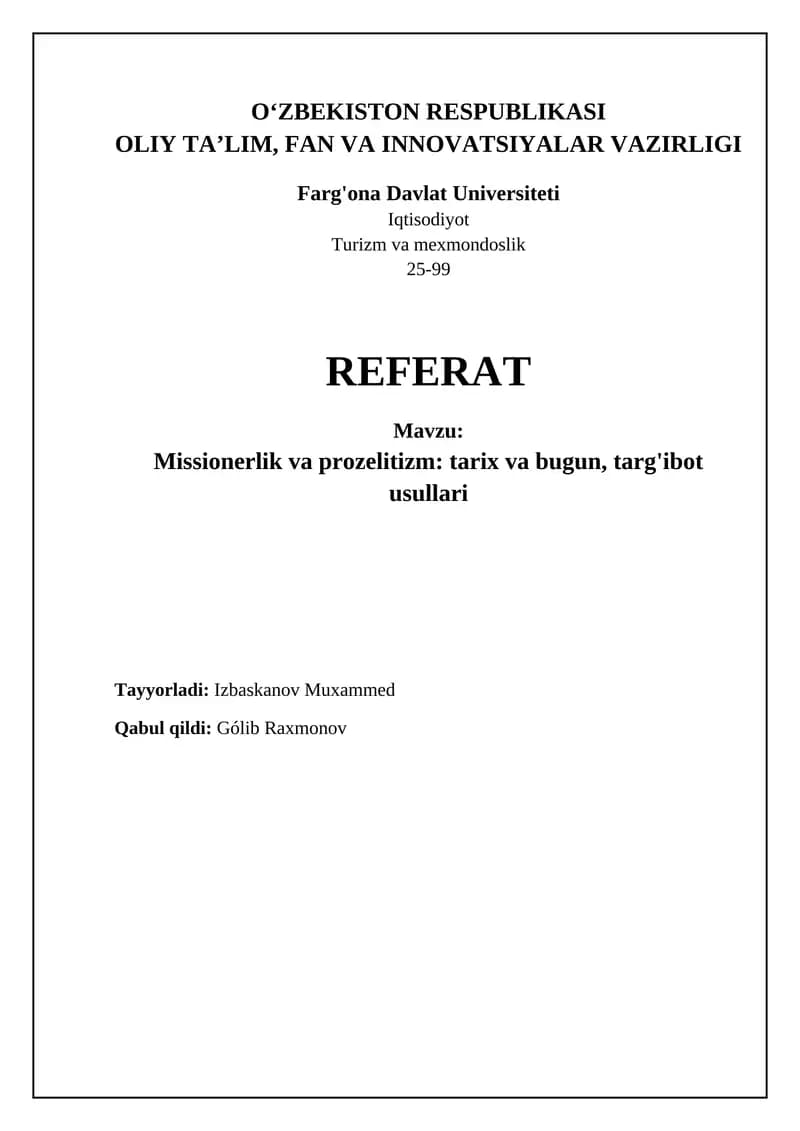 O'ZBEKISTON RESPUBLIKASI
OLIY TA'LIM, FAN VA INNOVATSIYALAR VAZIRLIGI

Farg'ona Davlat Universiteti
Iqtisodiyot
Turizm va mexmondoslik
25-99

REFERAT

Mavzu:
Missionerlik va prozelitizm: tarix va bugun, targ'ibot usullari

Tayyorladi: Izbaskanov Muxammed

Qabul qildi: Gólib Raxmonov